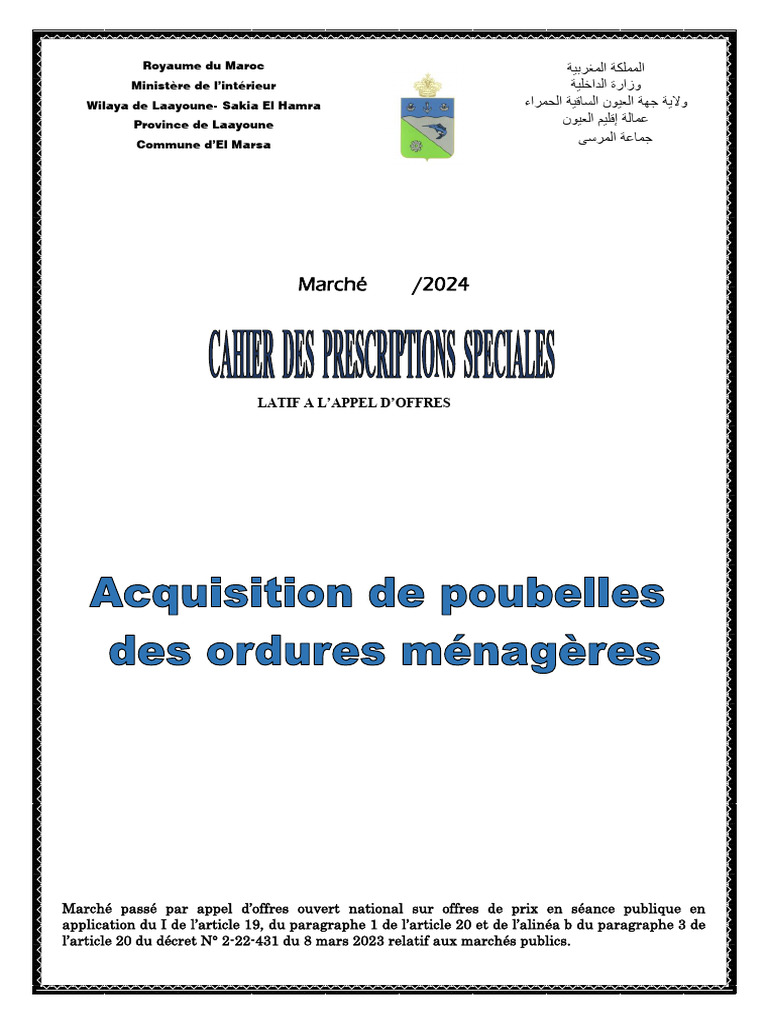 Royaume du Maroc
Ministère de l'intérieur
Wilaya de Laayoune- Sakia El Hamra
Province de Laayoune
Commune d'El Marsa

المملكة المغربية
وزارة الداخلية
ولاية جهة العيون الساقية الحمراء
عمالة إقليم العيون
جماعة المرسى

Marché /2024

CAHIER DES PRESCRIPTIONS SPECIALES

LATIF A L'APPEL D'OFFRES

Acquisition de poubelles des ordures ménagères

Marché passé par appel d'offres ouvert national sur offres de prix en séance publique en application du I de l'article 19, du paragraphe 1 de l'article 20 et de l'alinéa b du paragraphe 3 de l'article 20 du décret N° 2-22-431 du 8 mars 2023 relatif aux marchés publics.